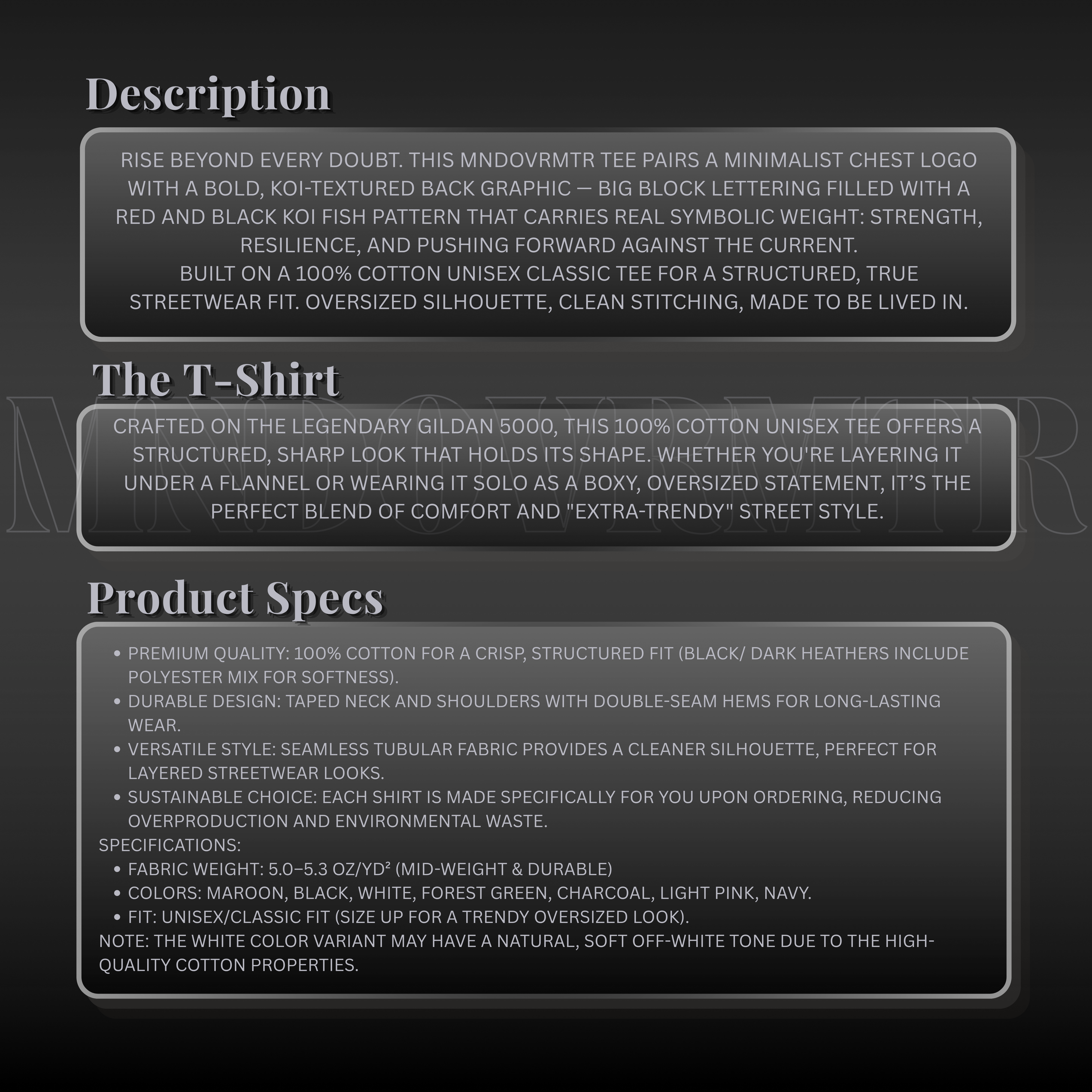 Description

RISE BEYOND EVERY DOUBT. THIS MNDOVRMTR TEE PAIRS A MINIMALIST CHEST LOGO WITH A BOLD, KOI-TEXTURED BACK GRAPHIC — BIG BLOCK LETTERING FILLED WITH A RED AND BLACK KOI FISH PATTERN THAT CARRIES REAL SYMBOLIC WEIGHT: STRENGTH, RESILIENCE, AND PUSHING FORWARD AGAINST THE CURRENT.
BUILT ON A 100% COTTON UNISEX CLASSIC TEE FOR A STRUCTURED, TRUE STREETWEAR FIT. OVERSIZED SILHOUETTE, CLEAN STITCHING, MADE TO BE LIVED IN.

The T-Shirt

MNDOVRMTR

CRAFTED ON THE LEGENDARY GILDAN 5000, THIS 100% COTTON UNISEX TEE OFFERS A STRUCTURED, SHARP LOOK THAT HOLDS ITS SHAPE. WHETHER YOU'RE LAYERING IT UNDER A FLANNEL OR WEARING IT SOLO AS A BOXY, OVERSIZED STATEMENT, IT'S THE PERFECT BLEND OF COMFORT AND "EXTRA-TRENDY" STREET STYLE.

Product Specs

• PREMIUM QUALITY: 100% COTTON FOR A CRISP, STRUCTURED FIT (BLACK/ DARK HEATHERS INCLUDE POLYESTER MIX FOR SOFTNESS).
• DURABLE DESIGN: TAPED NECK AND SHOULDERS WITH DOUBLE-SEAM HEMS FOR LONG-LASTING WEAR.
• VERSATILE STYLE: SEAMLESS TUBULAR FABRIC PROVIDES A CLEANER SILHOUETTE, PERFECT FOR LAYERED STREETWEAR LOOKS.
• SUSTAINABLE CHOICE: EACH SHIRT IS MADE SPECIFICALLY FOR YOU UPON ORDERING, REDUCING OVERPRODUCTION AND ENVIRONMENTAL WASTE.
SPECIFICATIONS:
• FABRIC WEIGHT: 5.0–5.3 OZ/YD² (MID-WEIGHT & DURABLE)
• COLORS: MAROON, BLACK, WHITE, FOREST GREEN, CHARCOAL, LIGHT PINK, NAVY.
• FIT: UNISEX/CLASSIC FIT (SIZE UP FOR A TRENDY OVERSIZED LOOK).
NOTE: THE WHITE COLOR VARIANT MAY HAVE A NATURAL, SOFT OFF-WHITE TONE DUE TO THE HIGH-QUALITY COTTON PROPERTIES.